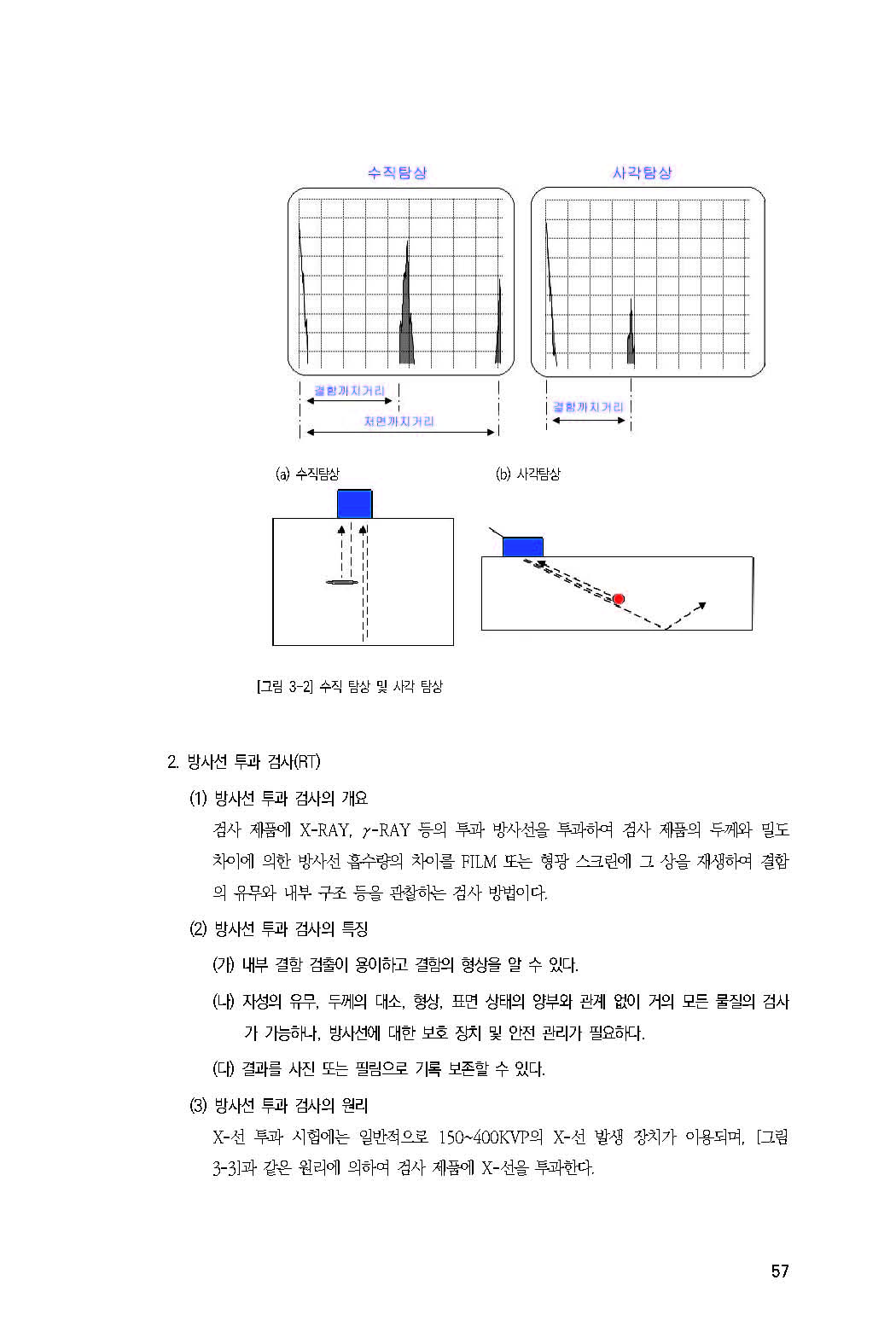 수직탐상

사각탐상

결함까지거리

저면까지거리

결함까지거리

(a) 수직탐상

(b) 사각탐상

[그림 3-2] 수직 탐상 및 사각 탐상

2. 방사선 투과 검사(RT)

(1) 방사선 투과 검사의 개요

검사 제품에 X-RAY, $\gamma$-RAY 등의 투과 방사선을 투과하여 검사 제품의 두께와 밀도 차이에 의한 방사선 흡수량의 차이를 FILM 또는 형광 스크린에 그 상을 재생하여 결함의 유무와 내부 구조 등을 관찰하는 검사 방법이다.

(2) 방사선 투과 검사의 특징

(가) 내부 결함 검출이 용이하고 결함의 형상을 알 수 있다.

(나) 자성의 유무, 두께의 대소, 형상, 표면 상태의 양부와 관계 없이 거의 모든 물질의 검사가 가능하나, 방사선에 대한 보호 장치 및 안전 관리가 필요하다.

(다) 결과를 사진 또는 필름으로 기록 보존할 수 있다.

(3) 방사선 투과 검사의 원리

X-선 투과 시험에는 일반적으로 150~400KVP의 X-선 발생 장치가 이용되며, [그림 3-3]과 같은 원리에 의하여 검사 제품에 X-선을 투과한다.

57